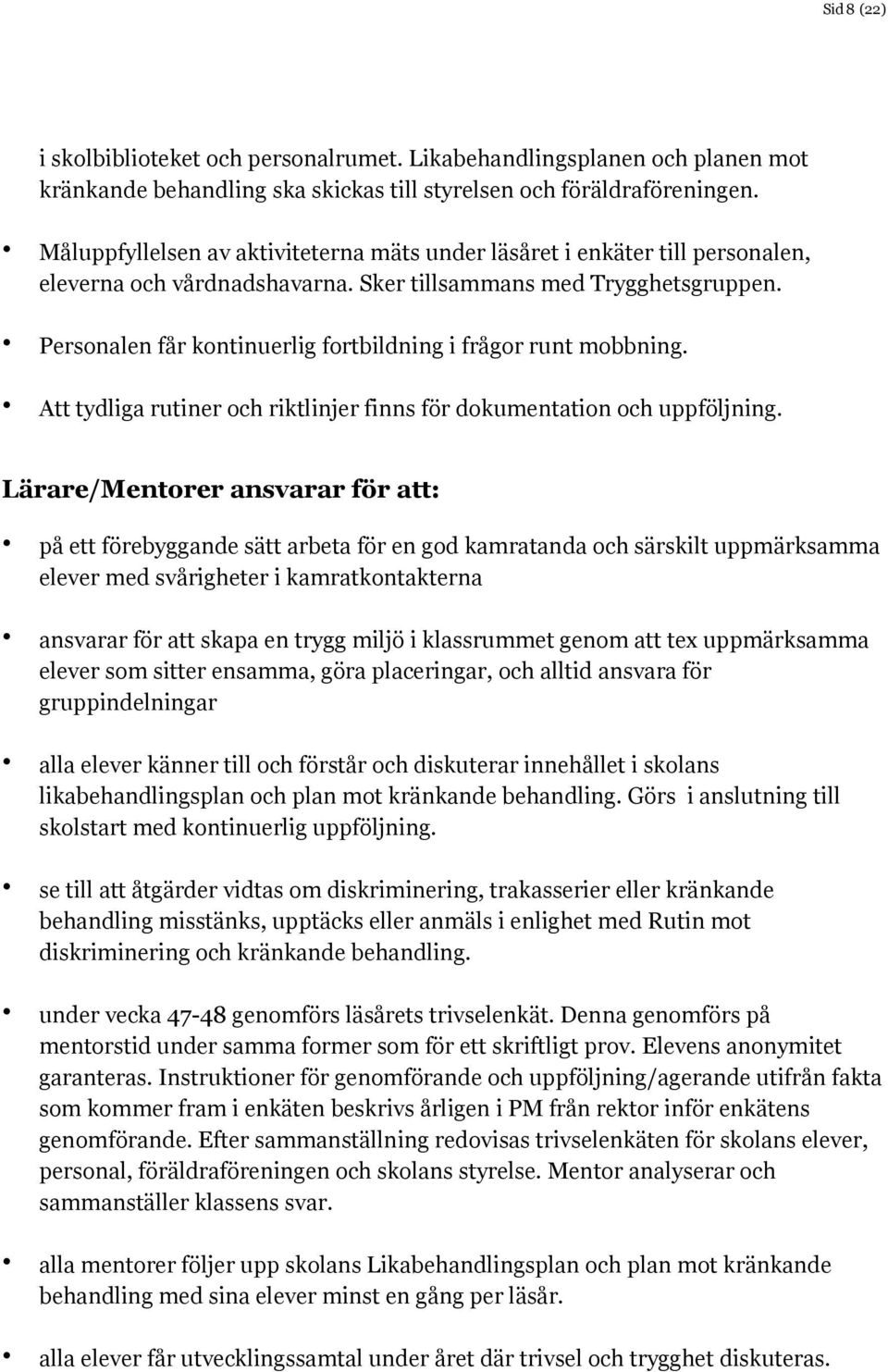 Sid 8 (22)

i skolbiblioteket och personalrumet. Likabehandlingsplanen och planen mot kränkande behandling ska skickas till styrelsen och föräldraföreningen.

• Måluppfyllelsen av aktiviteterna mäts under läsåret i enkäter till personalen, eleverna och vårdnadshavarna. Sker tillsammans med Trygghetsgruppen.

• Personalen får kontinuerlig fortbildning i frågor runt mobbning.

• Att tydliga rutiner och riktlinjer finns för dokumentation och uppföljning.

Lärare/Mentorer ansvarar för att:

• på ett förebyggande sätt arbeta för en god kamratanda och särskilt uppmärksamma elever med svårigheter i kamratkontakterna

• ansvarar för att skapa en trygg miljö i klassrummet genom att tex uppmärksamma elever som sitter ensamma, göra placeringar, och alltid ansvara för gruppindelningar

• alla elever känner till och förstår och diskuterar innehållet i skolans likabehandlingsplan och plan mot kränkande behandling. Görs i anslutning till skolstart med kontinuerlig uppföljning.

• se till att åtgärder vidtas om diskriminering, trakasserier eller kränkande behandling misstänks, upptäcks eller anmäls i enlighet med Rutin mot diskriminering och kränkande behandling.

• under vecka 47-48 genomförs läsårets trivselenkät. Denna genomförs på mentorstid under samma former som för ett skriftligt prov. Elevens anonymitet garanteras. Instruktioner för genomförande och uppföljning/agerande utifrån fakta som kommer fram i enkäten beskrivs årligen i PM från rektor inför enkätens genomförande. Efter sammanställning redovisas trivselenkäten för skolans elever, personal, föräldraföreningen och skolans styrelse. Mentor analyserar och sammanställer klassens svar.

• alla mentorer följer upp skolans Likabehandlingsplan och plan mot kränkande behandling med sina elever minst en gång per läsår.

• alla elever får utvecklingssamtal under året där trivsel och trygghet diskuteras.